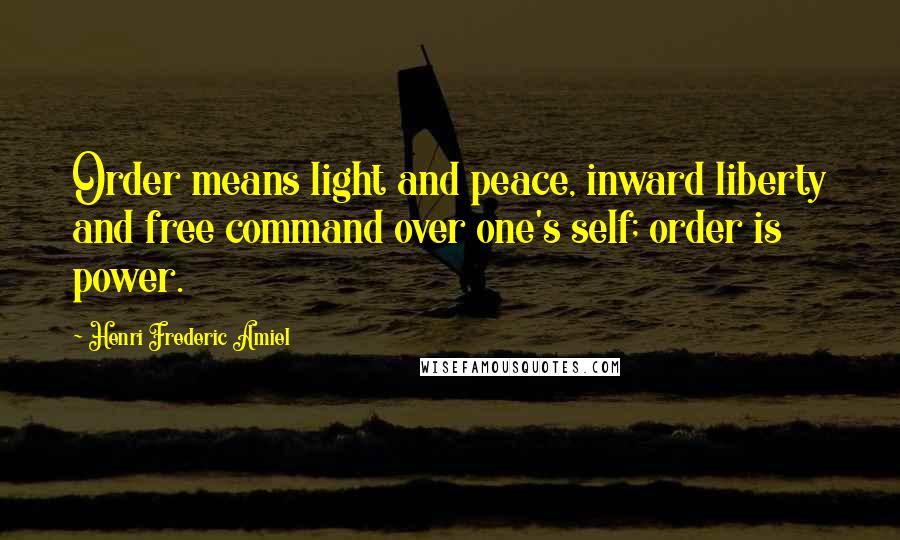 Order means light and peace, inward liberty and free command over one's self; order is power.

- Henri Frederic Amiel

WISEFAMOUSQUOTES.COM